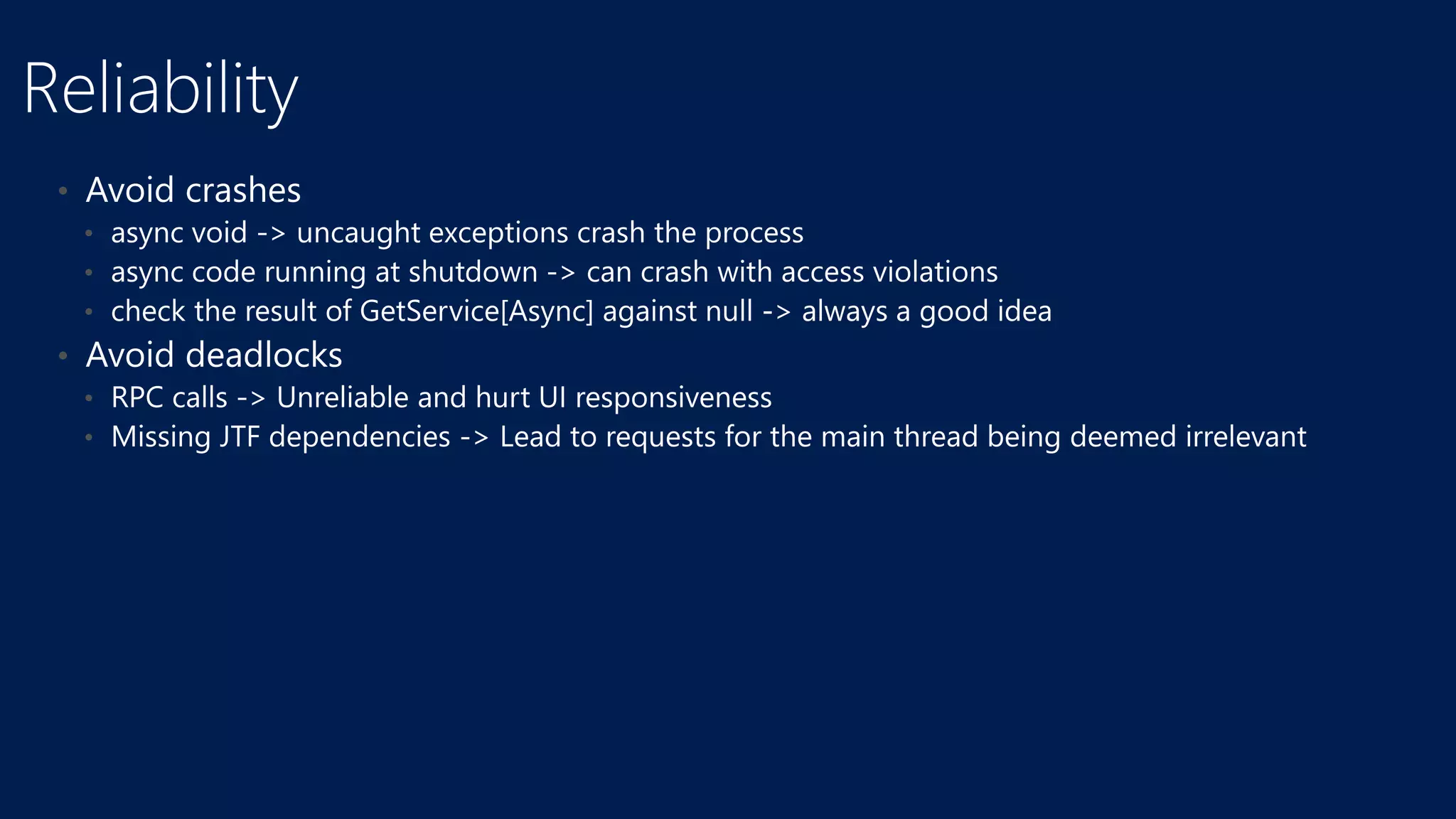 Reliability

• Avoid crashes
• async void -> uncaught exceptions crash the process
• async code running at shutdown -> can crash with access violations
• check the result of GetService[Async] against null -> always a good idea
• Avoid deadlocks
• RPC calls -> Unreliable and hurt UI responsiveness
• Missing JTF dependencies -> Lead to requests for the main thread being deemed irrelevant